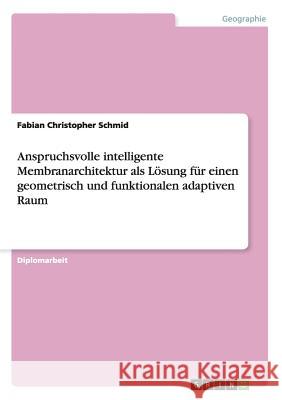 Geographie

Fabian Christopher Schmid

Anspruchsvolle intelligente Membranarchitektur als Lösung für einen geometrisch und funktionalen adaptiven Raum

Diplomarbeit

Kraina Książek